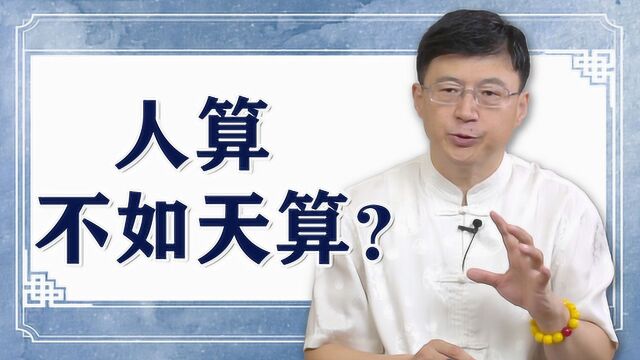 人算
不如天算？